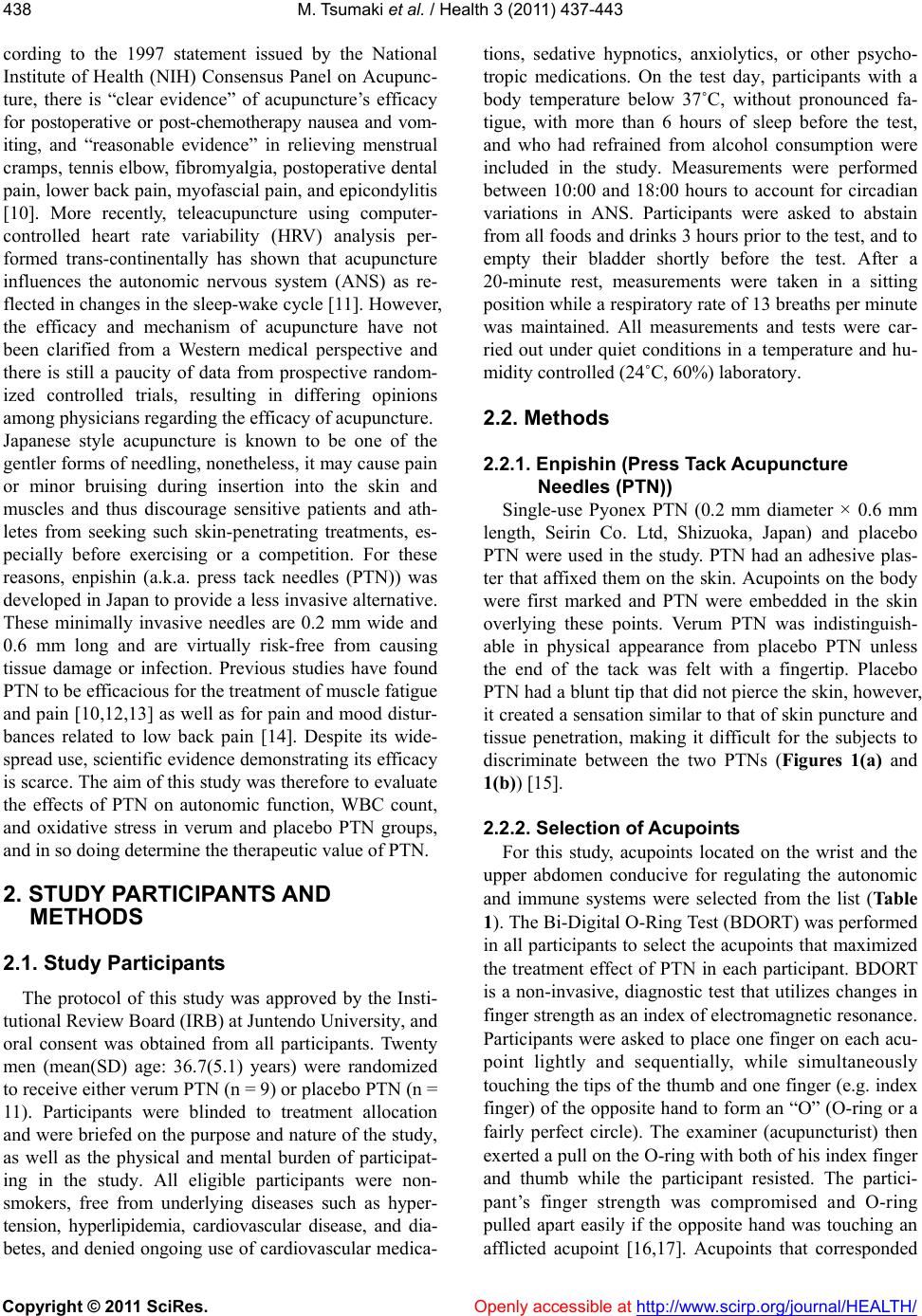 438 M. Tsumaki et al. / Health 3 (2011) 437-443

cording to the 1997 statement issued by the National Institute of Health (NIH) Consensus Panel on Acupuncture, there is “clear evidence” of acupuncture’s efficacy for postoperative or post-chemotherapy nausea and vomiting, and “reasonable evidence” in relieving menstrual cramps, tennis elbow, fibromyalgia, postoperative dental pain, lower back pain, myofascial pain, and epicondylitis [10]. More recently, teleacupuncture using computer-controlled heart rate variability (HRV) analysis performed trans-continentally has shown that acupuncture influences the autonomic nervous system (ANS) as reflected in changes in the sleep-wake cycle [11]. However, the efficacy and mechanism of acupuncture have not been clarified from a Western medical perspective and there is still a paucity of data from prospective randomized controlled trials, resulting in differing opinions among physicians regarding the efficacy of acupuncture.

Japanese style acupuncture is known to be one of the gentler forms of needling, nonetheless, it may cause pain or minor bruising during insertion into the skin and muscles and thus discourage sensitive patients and athletes from seeking such skin-penetrating treatments, especially before exercising or a competition. For these reasons, enpishin (a.k.a. press tack needles (PTN)) was developed in Japan to provide a less invasive alternative. These minimally invasive needles are 0.2 mm wide and 0.6 mm long and are virtually risk-free from causing tissue damage or infection. Previous studies have found PTN to be efficacious for the treatment of muscle fatigue and pain [10,12,13] as well as for pain and mood disturbances related to low back pain [14]. Despite its widespread use, scientific evidence demonstrating its efficacy is scarce. The aim of this study was therefore to evaluate the effects of PTN on autonomic function, WBC count, and oxidative stress in verum and placebo PTN groups, and in so doing determine the therapeutic value of PTN.

2. STUDY PARTICIPANTS AND METHODS

2.1. Study Participants

The protocol of this study was approved by the Institutional Review Board (IRB) at Juntendo University, and oral consent was obtained from all participants. Twenty men (mean(SD) age: 36.7(5.1) years) were randomized to receive either verum PTN (n = 9) or placebo PTN (n = 11). Participants were blinded to treatment allocation and were briefed on the purpose and nature of the study, as well as the physical and mental burden of participating in the study. All eligible participants were non-smokers, free from underlying diseases such as hypertension, hyperlipidemia, cardiovascular disease, and diabetes, and denied ongoing use of cardiovascular medications, sedative hypnotics, anxiolytics, or other psychotropic medications. On the test day, participants with a body temperature below 37˚C, without pronounced fatigue, with more than 6 hours of sleep before the test, and who had refrained from alcohol consumption were included in the study. Measurements were performed between 10:00 and 18:00 hours to account for circadian variations in ANS. Participants were asked to abstain from all foods and drinks 3 hours prior to the test, and to empty their bladder shortly before the test. After a 20-minute rest, measurements were taken in a sitting position while a respiratory rate of 13 breaths per minute was maintained. All measurements and tests were carried out under quiet conditions in a temperature and humidity controlled (24˚C, 60%) laboratory.

2.2. Methods

2.2.1. Enpishin (Press Tack Acupuncture Needles (PTN))

Single-use Pyonex PTN (0.2 mm diameter × 0.6 mm length, Seirin Co. Ltd, Shizuoka, Japan) and placebo PTN were used in the study. PTN had an adhesive plaster that affixed them on the skin. Acupoints on the body were first marked and PTN were embedded in the skin overlying these points. Verum PTN was indistinguishable in physical appearance from placebo PTN unless the end of the tack was felt with a fingertip. Placebo PTN had a blunt tip that did not pierce the skin, however, it created a sensation similar to that of skin puncture and tissue penetration, making it difficult for the subjects to discriminate between the two PTNs (Figures 1(a) and 1(b)) [15].

2.2.2. Selection of Acupoints

For this study, acupoints located on the wrist and the upper abdomen conducive for regulating the autonomic and immune systems were selected from the list (Table 1). The Bi-Digital O-Ring Test (BDORT) was performed in all participants to select the acupoints that maximized the treatment effect of PTN in each participant. BDORT is a non-invasive, diagnostic test that utilizes changes in finger strength as an index of electromagnetic resonance. Participants were asked to place one finger on each acupoint lightly and sequentially, while simultaneously touching the tips of the thumb and one finger (e.g. index finger) of the opposite hand to form an “O” (O-ring or a fairly perfect circle). The examiner (acupuncturist) then exerted a pull on the O-ring with both of his index finger and thumb while the participant resisted. The participant’s finger strength was compromised and O-ring pulled apart easily if the opposite hand was touching an afflicted acupoint [16,17]. Acupoints that corresponded

Copyright © 2011 SciRes. Openly accessible at http://www.scirp.org/journal/HEALTH/